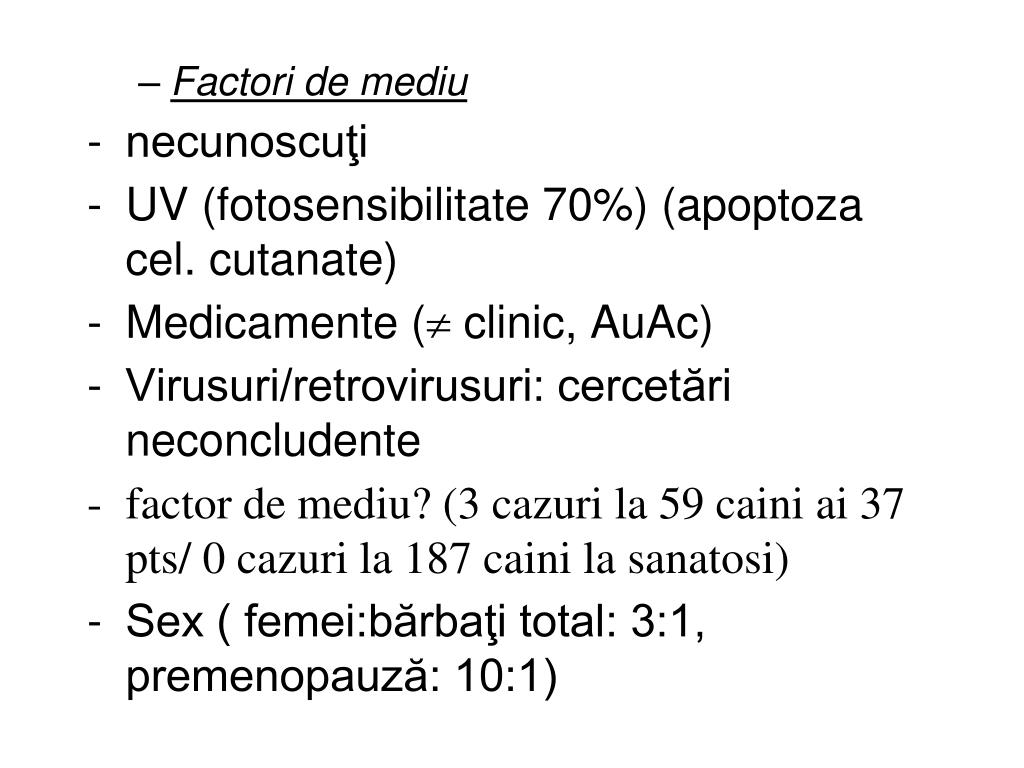 – Factori de mediu

- necunoscuţi
- UV (fotosensibilitate 70%) (apoptoza cel. cutanate)
- Medicamente ($\neq$ clinic, AuAc)
- Virusuri/retrovirusuri: cercetări neconcludente
- factor de mediu? (3 cazuri la 59 caini ai 37 pts/ 0 cazuri la 187 caini la sanatosi)
- Sex ( femei:bărbaţi total: 3:1, premenopauză: 10:1)